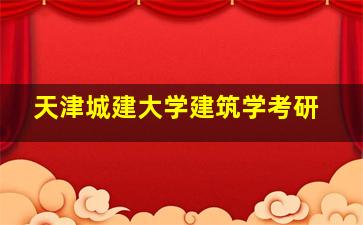 天津城建大学建筑学考研